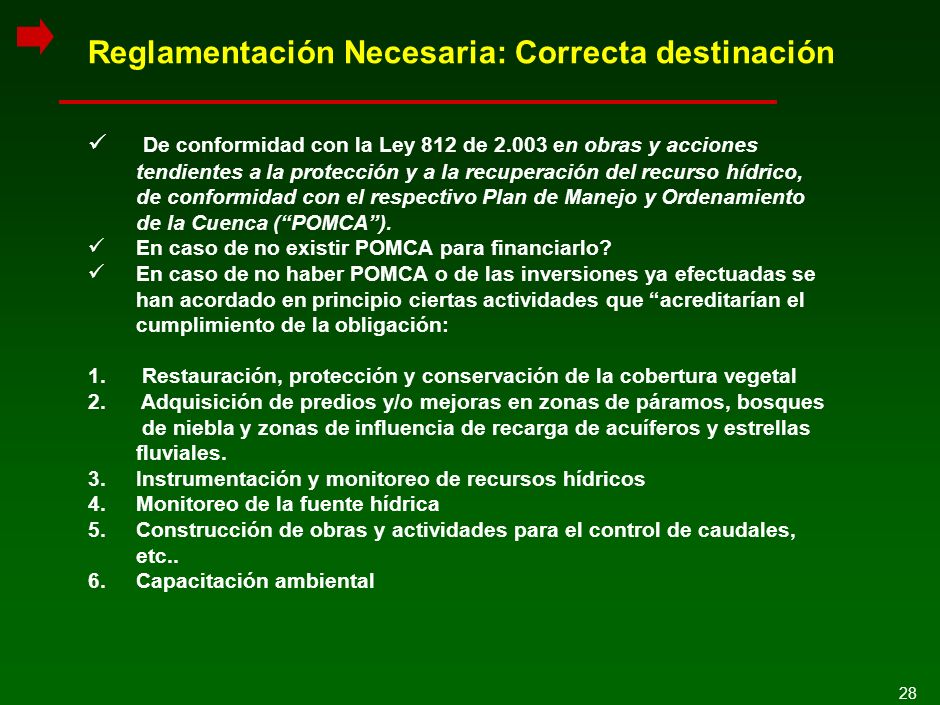 Reglamentación Necesaria: Correcta destinación

✓ De conformidad con la Ley 812 de 2.003 en obras y acciones tendientes a la protección y a la recuperación del recurso hídrico, de conformidad con el respectivo Plan de Manejo y Ordenamiento de la Cuenca (“POMCA”).

✓ En caso de no existir POMCA para financiarlo?

✓ En caso de no haber POMCA o de las inversiones ya efectuadas se han acordado en principio ciertas actividades que “acreditarían el cumplimiento de la obligación:

1. Restauración, protección y conservación de la cobertura vegetal
2. Adquisición de predios y/o mejoras en zonas de páramos, bosques de niebla y zonas de influencia de recarga de acuíferos y estrellas fluviales.
3. Instrumentación y monitoreo de recursos hídricos
4. Monitoreo de la fuente hídrica
5. Construcción de obras y actividades para el control de caudales, etc..
6. Capacitación ambiental

28